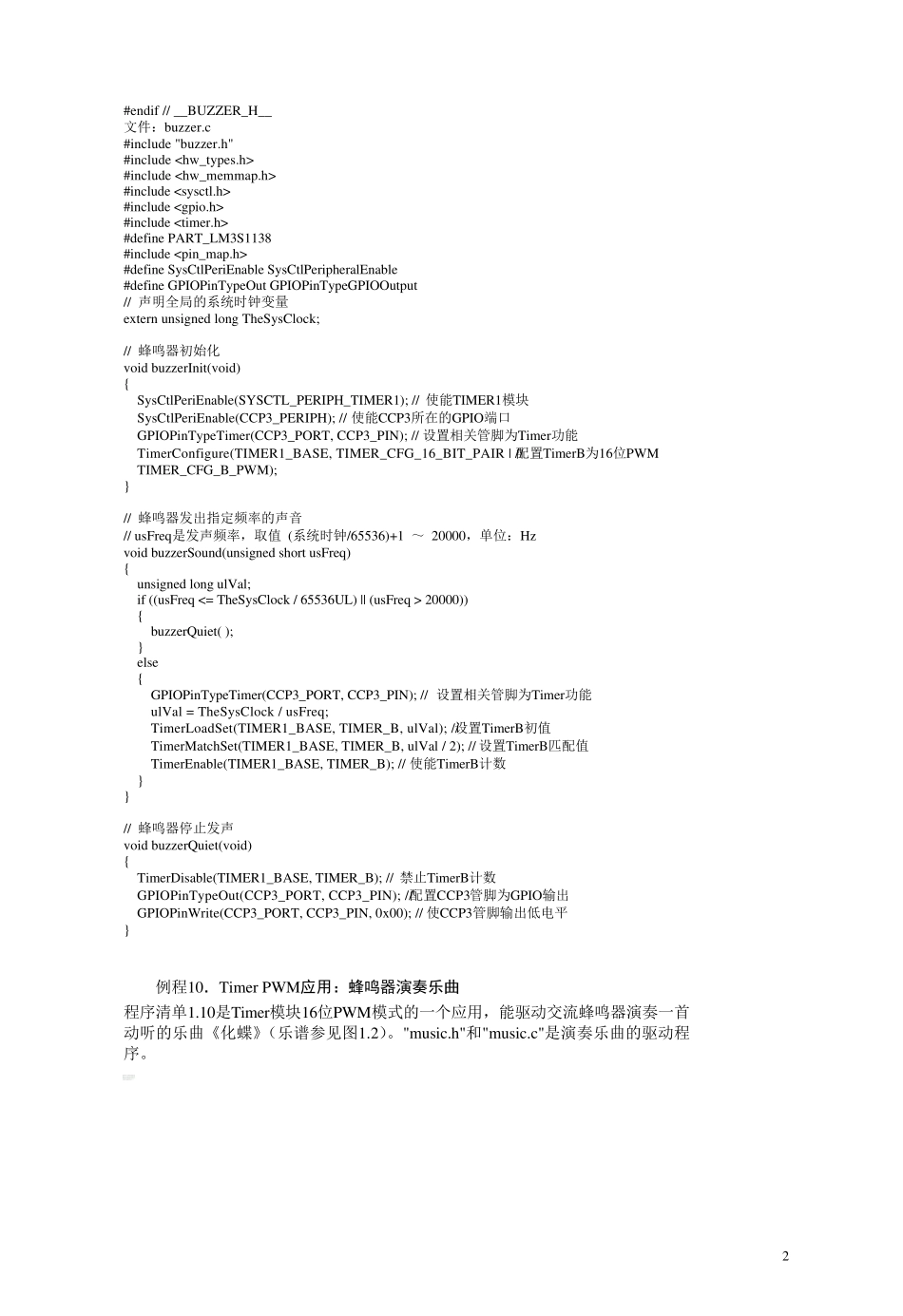 #endif // __BUZZER_H__
文件：buzzer.c
#include "buzzer.h"
#include <hw_types.h>
#include <hw_memmap.h>
#include <sysctl.h>
#include <gpio.h>
#include <timer.h>
#define PART_LM3S1138
#include <pin_map.h>
#define SysCtlPeriEnable SysCtlPeripheralEnable
#define GPIOPinTypeOut GPIOPinTypeGPIOOutput
// 声明全局的系统时钟变量
extern unsigned long TheSysClock;

// 蜂鸣器初始化
void buzzerInit(void)
{
SysCtlPeriEnable(SYSCTL_PERIPH_TIMER1); // 使能TIMER1模块
SysCtlPeriEnable(CCP3_PERIPH); // 使能CCP3所在的GPIO端口
GPIOPinTypeTimer(CCP3_PORT, CCP3_PIN); // 设置相关管脚为Timer功能
TimerConfigure(TIMER1_BASE, TIMER_CFG_16_BIT_PAIR | //配置TimerB为16位PWM
TIMER_CFG_B_PWM);
}

// 蜂鸣器发出指定频率的声音
// usFreq是发声频率，取值 (系统时钟/65536)+1 ～ 20000，单位：Hz
void buzzerSound(unsigned short usFreq)
{
unsigned long ulVal;
if ((usFreq <= TheSysClock / 65536UL) || (usFreq > 20000))
{
buzzerQuiet( );
}
else
{
GPIOPinTypeTimer(CCP3_PORT, CCP3_PIN); // 设置相关管脚为Timer功能
ulVal = TheSysClock / usFreq;
TimerLoadSet(TIMER1_BASE, TIMER_B, ulVal); //设置TimerB初值
TimerMatchSet(TIMER1_BASE, TIMER_B, ulVal / 2); // 设置TimerB匹配值
TimerEnable(TIMER1_BASE, TIMER_B); // 使能TimerB计数
}
}

// 蜂鸣器停止发声
void buzzerQuiet(void)
{
TimerDisable(TIMER1_BASE, TIMER_B); // 禁止TimerB计数
GPIOPinTypeOut(CCP3_PORT, CCP3_PIN); //配置CCP3管脚为GPIO输出
GPIOPinWrite(CCP3_PORT, CCP3_PIN, 0x00); // 使CCP3管脚输出低电平
}

例程10．Timer PWM应用：蜂鸣器演奏乐曲
程序清单1.10是Timer模块16位PWM模式的一个应用，能驱动交流蜂鸣器演奏一首动听的乐曲《化蝶》（乐谱参见图1.2）。"music.h"和"music.c"是演奏乐曲的驱动程序。

2